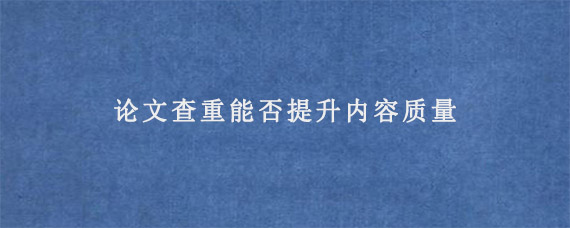 论文查重能否提升内容质量